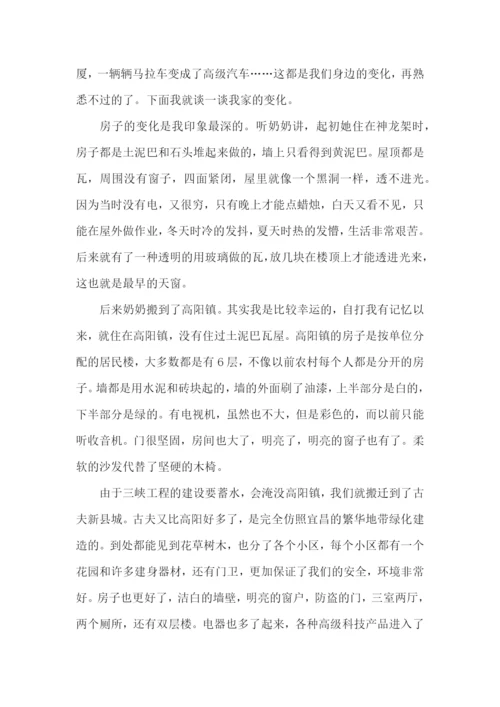 厦，一辆辆马拉车变成了高级汽车……这都是我们身边的变化，再熟悉不过的了。下面我就谈一谈我家的变化。

房子的变化是我印象最深的。听奶奶讲，起初她住在神龙架时，房子都是土泥巴和石头堆起来做的，墙上只看得到黄泥巴。屋顶都是瓦，周围没有窗子，四面紧闭，屋里就像一个黑洞一样，透不进光。因为当时没有电，又很穷，只有晚上才能点蜡烛，白天又看不见，只能在屋外做作业，冬天时冷的发抖，夏天时热的发懵，生活非常艰苦。后来就有了一种透明的用玻璃做的瓦，放几块在楼顶上才能透进光来，这也就是最早的天窗。

后来奶奶搬到了高阳镇。其实我是比较幸运的，自打我有记忆以来，就住在高阳镇，没有住过土泥巴瓦屋。高阳镇的房子是按单位分配的居民楼，大多数都是有6层，不像以前农村每个人都是分开的房子。墙都是用水泥和砖块起的，墙的外面刷了油漆，上半部分是白的，下半部分是绿的。有电视机，虽然也不大，但是彩色的，而以前只能听收音机。门很坚固，房间也大了，明亮了，明亮的窗子也有了。柔软的沙发代替了坚硬的木椅。

由于三峡工程的建设要蓄水，会淹没高阳镇，我们就搬迁到了古夫新县城。古夫又比高阳好多了，是完全仿照宜昌的繁华地带绿化建造的。到处都能见到花草树木，也分了各个小区，每个小区都有一个花园和许多建身器材，还有门卫，更加保证了我们的安全，环境非常好。房子也更好了，洁白的墙壁，明亮的窗户，防盗的门，三室两厅，两个厕所，还有双层楼。电器也多了起来，各种高级科技产品进入了